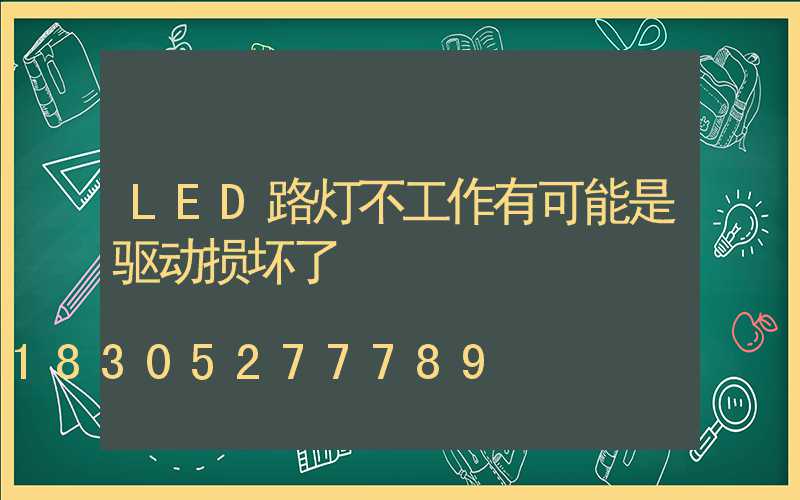 LED路灯不工作有可能是驱动损坏了

18305277789